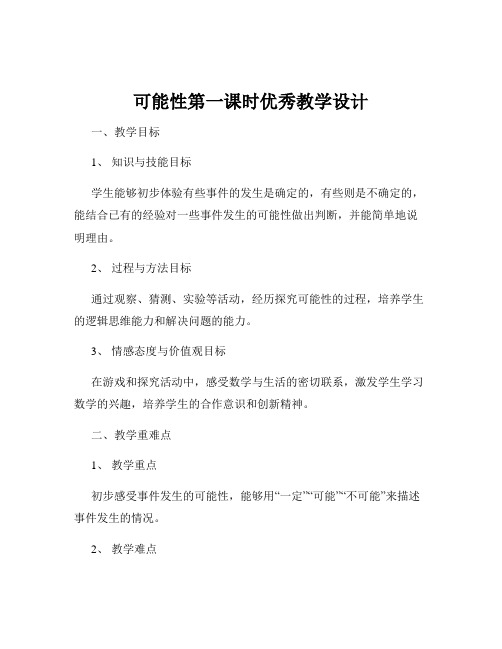 可能性第一课时优秀教学设计

一、教学目标

1、 知识与技能目标

学生能够初步体验有些事件的发生是确定的，有些则是不确定的，能结合已有的经验对一些事件发生的可能性做出判断，并能简单地说明理由。

2、 过程与方法目标

通过观察、猜测、实验等活动，经历探究可能性的过程，培养学生的逻辑思维能力和解决问题的能力。

3、 情感态度与价值观目标

在游戏和探究活动中，感受数学与生活的密切联系，激发学生学习数学的兴趣，培养学生的合作意识和创新精神。

二、教学重难点

1、 教学重点

初步感受事件发生的可能性，能够用“一定”“可能”“不可能”来描述事件发生的情况。

2、 教学难点